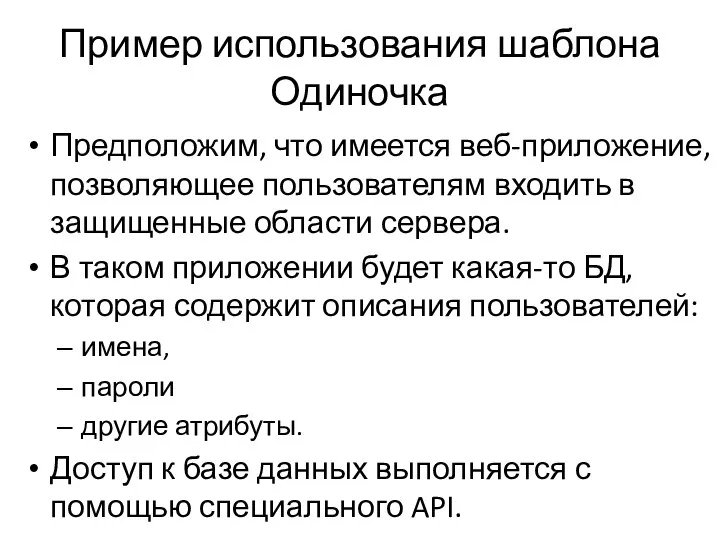 Пример использования шаблона Одиночка

• Предположим, что имеется веб-приложение, позволяющее пользователям входить в защищенные области сервера.
• В таком приложении будет какая-то БД, которая содержит описания пользователей:
– имена,
– пароли
– другие атрибуты.
• Доступ к базе данных выполняется с помощью специального API.